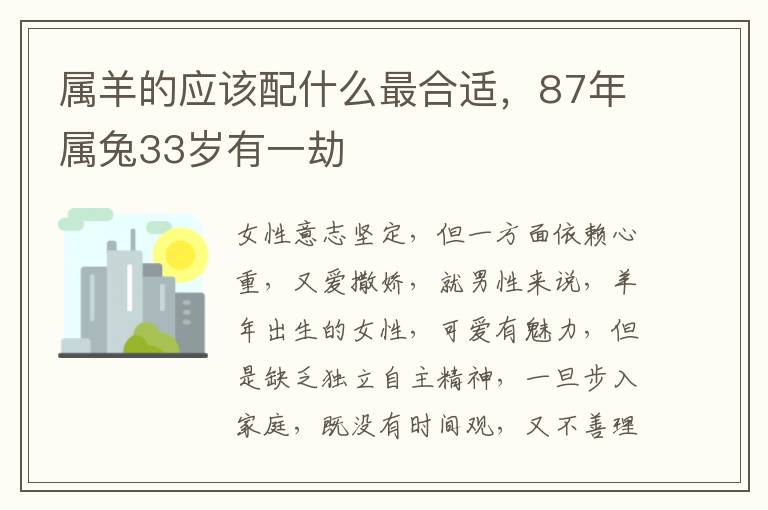 属羊的应该配什么最合适，87年属兔33岁有一劫

女性意志坚定，但一方面依赖心重，又爱撒娇，就男性来说，羊年出生的女性，可爱有魅力，但是缺乏独立自主精神，一旦步入家庭，既没有时间观，又不善理